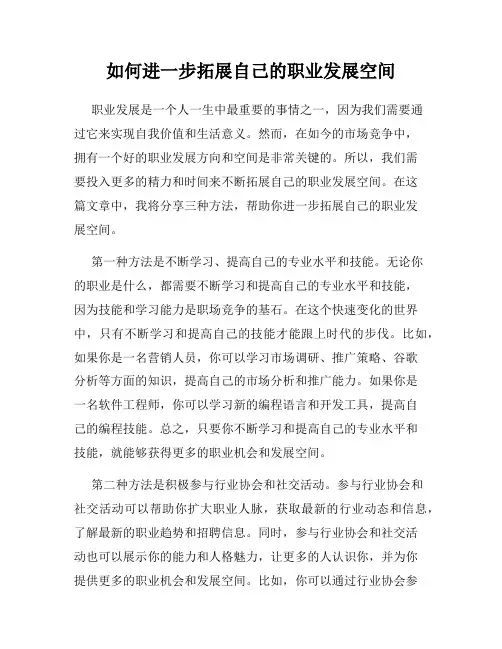 如何进一步拓展自己的职业发展空间

职业发展是一个人一生中最重要的事情之一，因为我们需要通过它来实现自我价值和生活意义。然而，在如今的市场竞争中，拥有一个好的职业发展方向和空间是非常关键的。所以，我们需要投入更多的精力和时间来不断拓展自己的职业发展空间。在这篇文章中，我将分享三种方法，帮助你进一步拓展自己的职业发展空间。

第一种方法是不断学习、提高自己的专业水平和技能。无论你的职业是什么，都需要不断学习和提高自己的专业水平和技能，因为技能和学习能力是职场竞争的基石。在这个快速变化的世界中，只有不断学习和提高自己的技能才能跟上时代的步伐。比如，如果你是一名营销人员，你可以学习市场调研、推广策略、谷歌分析等方面的知识，提高自己的市场分析和推广能力。如果你是一名软件工程师，你可以学习新的编程语言和开发工具，提高自己的编程技能。总之，只要你不断学习和提高自己的专业水平和技能，就能够获得更多的职业机会和发展空间。

第二种方法是积极参与行业协会和社交活动。参与行业协会和社交活动可以帮助你扩大职业人脉，获取最新的行业动态和信息，了解最新的职业趋势和招聘信息。同时，参与行业协会和社交活动也可以展示你的能力和人格魅力，让更多的人认识你，并为你提供更多的职业机会和发展空间。比如，你可以通过行业协会参